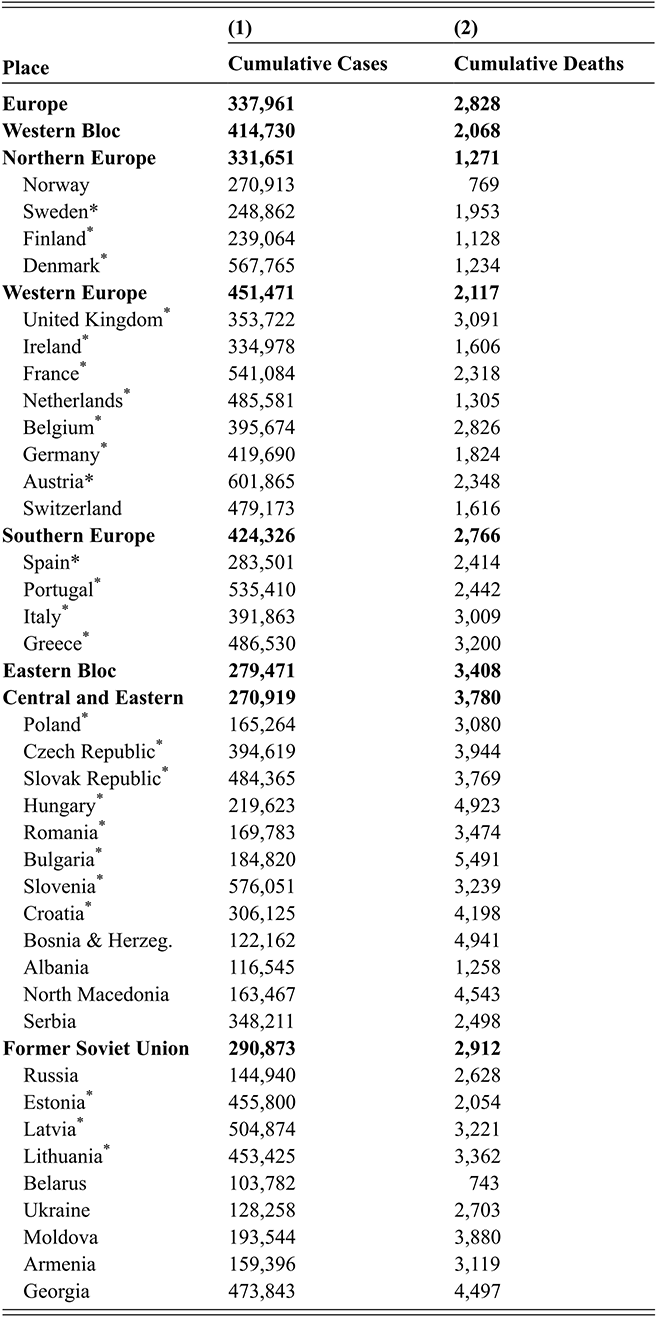 | Place | (1) Cumulative Cases | (2) Cumulative Deaths |
|---|---|---|
| **Europe** | **337,961** | **2,828** |
| **Western Bloc** | **414,730** | **2,068** |
| **Northern Europe** | **331,651** | **1,271** |
| Norway | 270,913 | 769 |
| Sweden* | 248,862 | 1,953 |
| Finland$^*$ | 239,064 | 1,128 |
| Denmark$^*$ | 567,765 | 1,234 |
| **Western Europe** | **451,471** | **2,117** |
| United Kingdom$^*$ | 353,722 | 3,091 |
| Ireland$^*$ | 334,978 | 1,606 |
| France$^*$ | 541,084 | 2,318 |
| Netherlands$^*$ | 485,581 | 1,305 |
| Belgium$^*$ | 395,674 | 2,826 |
| Germany$^*$ | 419,690 | 1,824 |
| Austria* | 601,865 | 2,348 |
| Switzerland | 479,173 | 1,616 |
| **Southern Europe** | **424,326** | **2,766** |
| Spain* | 283,501 | 2,414 |
| Portugal$^*$ | 535,410 | 2,442 |
| Italy$^*$ | 391,863 | 3,009 |
| Greece$^*$ | 486,530 | 3,200 |
| **Eastern Bloc** | **279,471** | **3,408** |
| **Central and Eastern** | **270,919** | **3,780** |
| Poland$^*$ | 165,264 | 3,080 |
| Czech Republic$^*$ | 394,619 | 3,944 |
| Slovak Republic$^*$ | 484,365 | 3,769 |
| Hungary$^*$ | 219,623 | 4,923 |
| Romania$^*$ | 169,783 | 3,474 |
| Bulgaria$^*$ | 184,820 | 5,491 |
| Slovenia$^*$ | 576,051 | 3,239 |
| Croatia$^*$ | 306,125 | 4,198 |
| Bosnia & Herzeg. | 122,162 | 4,941 |
| Albania | 116,545 | 1,258 |
| North Macedonia | 163,467 | 4,543 |
| Serbia | 348,211 | 2,498 |
| **Former Soviet Union** | **290,873** | **2,912** |
| Russia | 144,940 | 2,628 |
| Estonia$^*$ | 455,800 | 2,054 |
| Latvia$^*$ | 504,874 | 3,221 |
| Lithuania$^*$ | 453,425 | 3,362 |
| Belarus | 103,782 | 743 |
| Ukraine | 128,258 | 2,703 |
| Moldova | 193,544 | 3,880 |
| Armenia | 159,396 | 3,119 |
| Georgia | 473,843 | 4,497 |